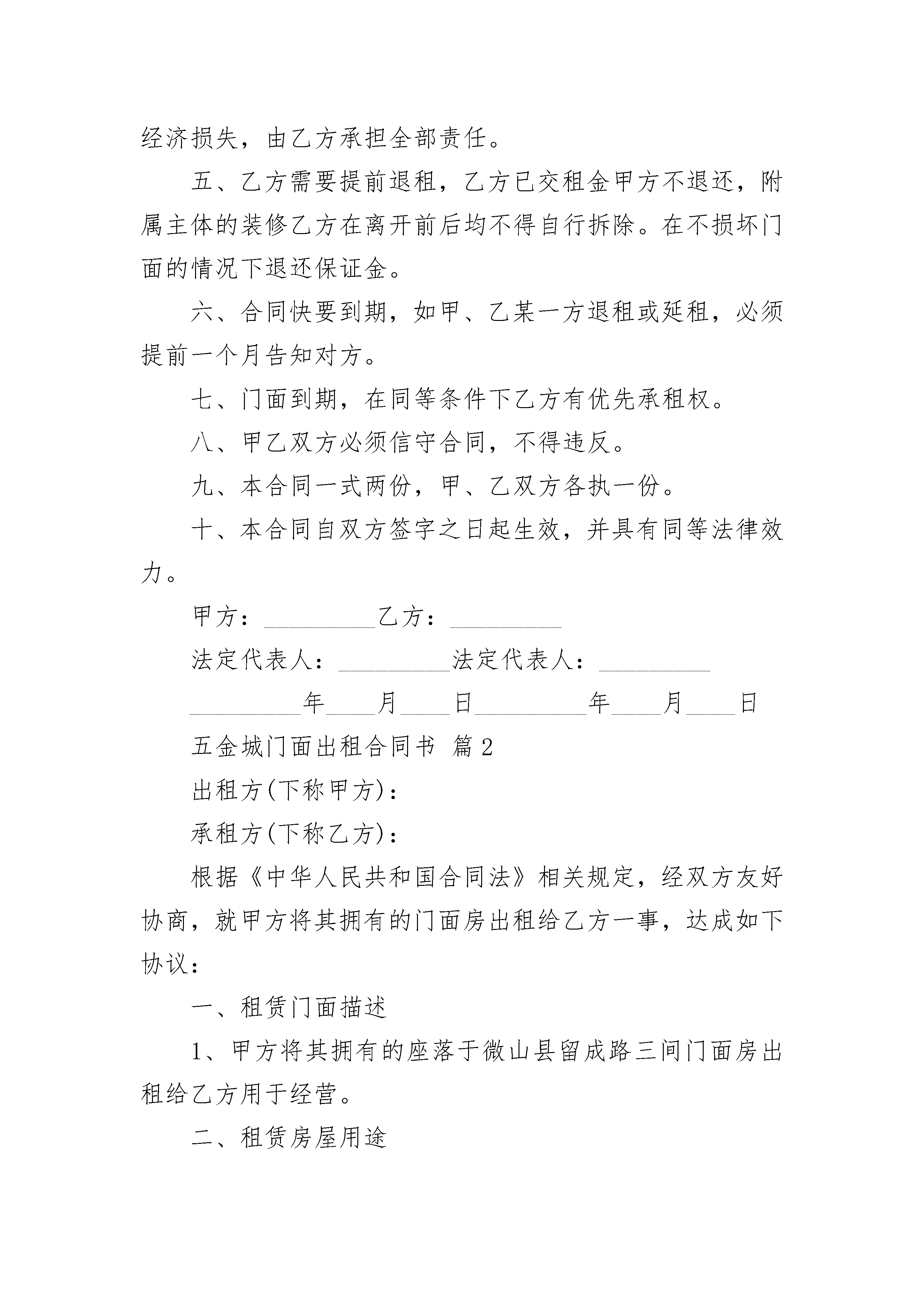 经济损失，由乙方承担全部责任。

五、乙方需要提前退租，乙方已交租金甲方不退还，附属主体的装修乙方在离开前后均不得自行拆除。在不损坏门面的情况下退还保证金。

六、合同快要到期，如甲、乙某一方退租或延租，必须提前一个月告知对方。

七、门面到期，在同等条件下乙方有优先承租权。

八、甲乙双方必须信守合同，不得违反。

九、本合同一式两份，甲、乙双方各执一份。

十、本合同自双方签字之日起生效，并具有同等法律效力。

甲方：__________乙方：__________

法定代表人：__________法定代表人：__________

__________年____月____日__________年____月____日

五金城门面出租合同书 篇2

出租方(下称甲方)：

承租方(下称乙方)：

根据《中华人民共和国合同法》相关规定，经双方友好协商，就甲方将其拥有的门面房出租给乙方一事，达成如下协议：

一、租赁门面描述

1、甲方将其拥有的座落于微山县留成路三间门面房出租给乙方用于经营。

二、租赁房屋用途